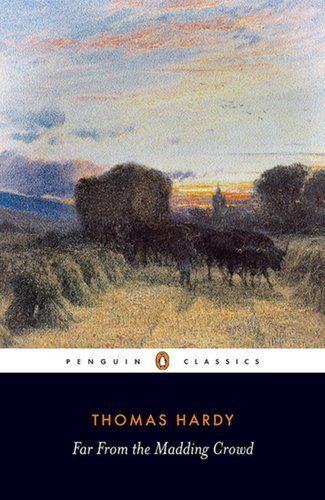 PENGUIN CLASSICS

THOMAS HARDY

Far From the Madding Crowd